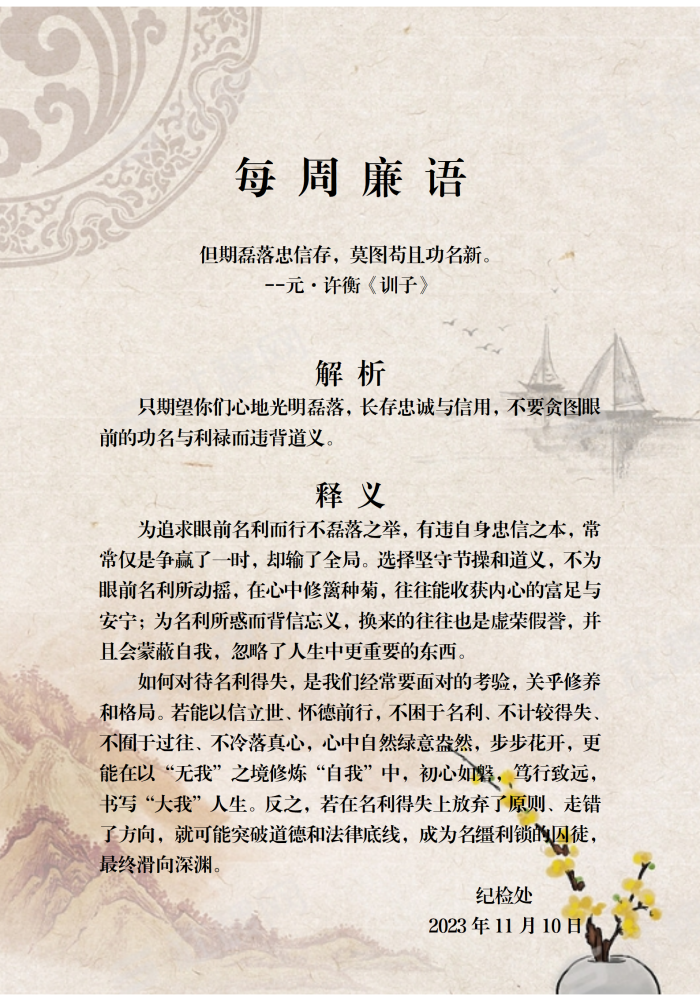 每周廉语

但期磊落忠信存，莫图苟且功名新。
--元·许衡《训子》

解析

只期望你们心地光明磊落，长存忠诚与信用，不要贪图眼前的功名与利禄而违背道义。

释义

为追求眼前名利而行不磊落之举，有违自身忠信之本，常常仅是争赢了一时，却输了全局。选择坚守节操和道义，不为眼前名利所动摇，在心中修篱种菊，往往能收获内心的富足与安宁；为名利所惑而背信忘义，换来的往往也是虚荣假誉，并且会蒙蔽自我，忽略了人生中更重要的东西。

如何对待名利得失，是我们经常要面对的考验，关乎修养和格局。若能以信立世、怀德前行，不困于名利、不计较得失、不囿于过往、不冷落真心，心中自然绿意盎然，步步花开，更能在以“无我”之境修炼“自我”中，初心如磐，笃行致远，书写“大我”人生。反之，若在名利得失上放弃了原则、走错了方向，就可能突破道德和法律底线，成为名缰利锁的囚徒，最终滑向深渊。

纪检处
2023年11月10日